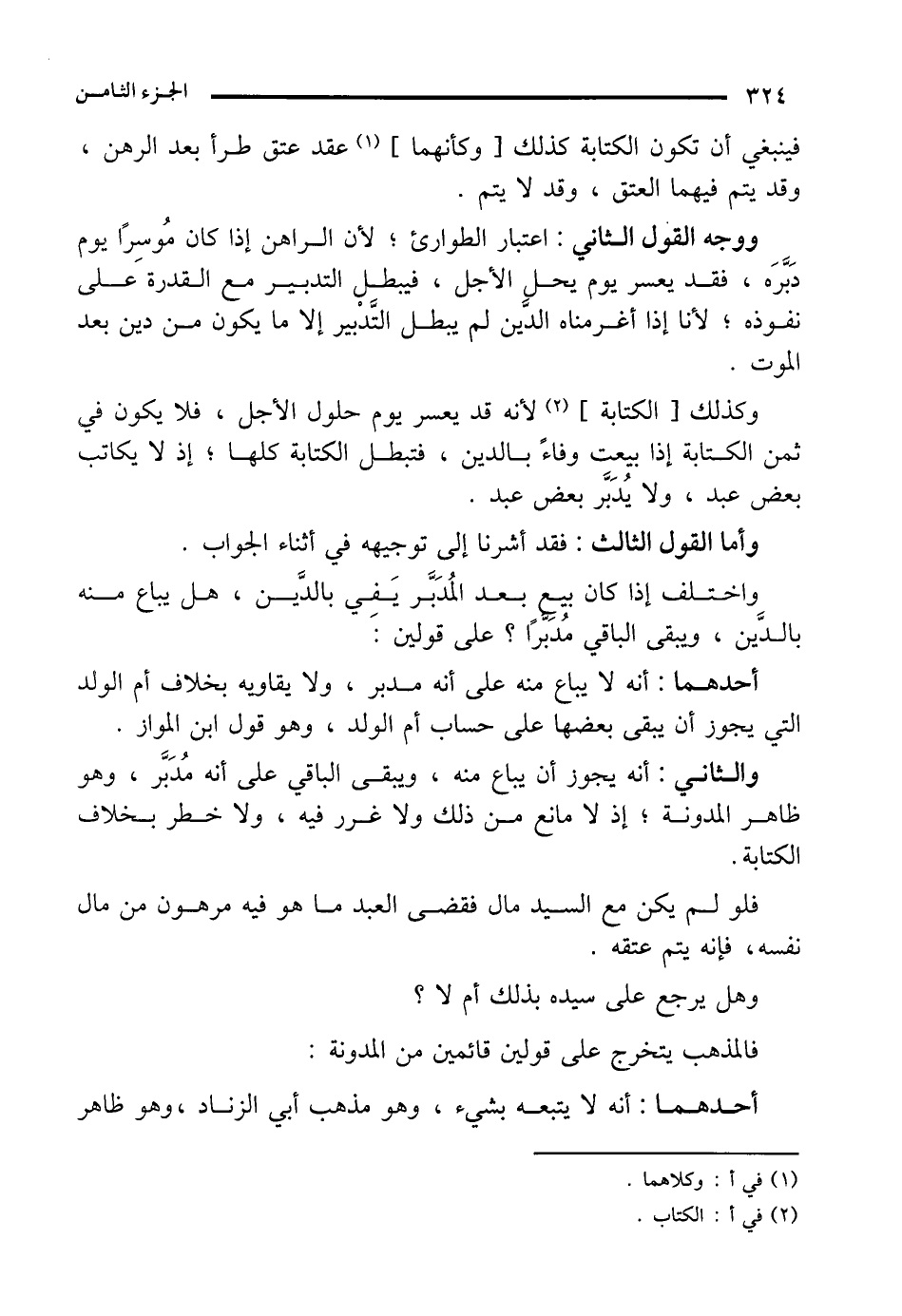 ٣٢٤ الجزء الثامن

فينبغي أن تكون الكتابة كذلك [ وكأنهما ] (١) عقد عتق طرأ بعد الرهن ، وقد يتم فيهما العتق ، وقد لا يتم .

ووجه القول الثاني : اعتبار الطوارئ ؛ لأن الراهن إذا كان مُوسرًا يوم دَبَّرَه ، فقد يعسر يوم يحل الأجل ، فيبطل التدبير مع القدرة على نفوذه ؛ لأنا إذا أغرمناه الدَّين لم يبطل التَّدبير إلا ما يكون من دين بعد الموت .

وكذلك [ الكتابة ] (٢) لأنه قد يعسر يوم حلول الأجل ، فلا يكون في ثمن الكتابة إذا بيعت وفاءً بالدين ، فتبطل الكتابة كلها ؛ إذ لا يكاتب بعض عبد ، ولا يُدَبَّر بعض عبد .

وأما القول الثالث : فقد أشرنا إلى توجيهه في أثناء الجواب .

واختلف إذا كان بيع بعد المُدَبَّر يَفي بالدَّين ، هل يباع منه بالدَّين ، ويبقى الباقي مُدَبَّرًا ؟ على قولين :

أحدهما : أنه لا يباع منه على أنه مدبر ، ولا يقاويه بخلاف أم الولد التي يجوز أن يبقى بعضها على حساب أم الولد ، وهو قول ابن المواز .

والثاني : أنه يجوز أن يباع منه ، ويبقى الباقي على أنه مُدَبَّر ، وهو ظاهر المدونة ؛ إذ لا مانع من ذلك ولا غرر فيه ، ولا خطر بخلاف الكتابة .

فلو لم يكن مع السيد مال فقضى العبد ما هو فيه مرهون من مال نفسه، فإنه يتم عتقه .

وهل يرجع على سيده بذلك أم لا ؟

فالمذهب يتخرج على قولين قائمين من المدونة :

أحدهما : أنه لا يتبعه بشيء ، وهو مذهب أبي الزناد ،وهو ظاهر

(١) في أ : وكلاهما .
(٢) في أ : الكتاب .